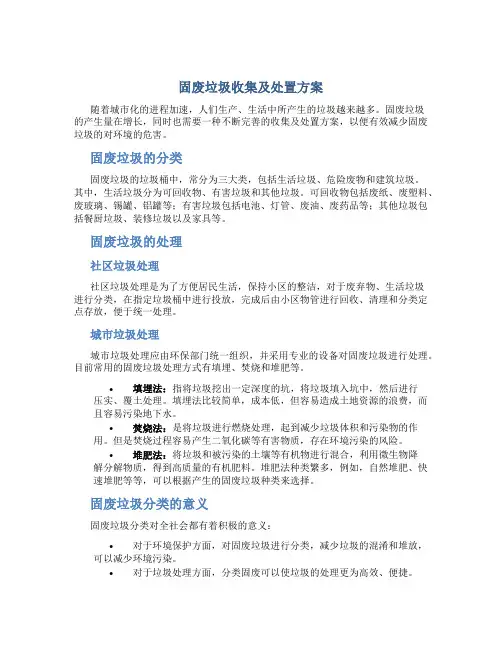 固废垃圾收集及处置方案

随着城市化的进程加速，人们生产、生活中所产生的垃圾越来越多。固废垃圾的产生量在增长，同时也需要一种不断完善的收集及处置方案，以便有效减少固废垃圾的对环境的危害。

固废垃圾的分类

固废垃圾的垃圾桶中，常分为三大类，包括生活垃圾、危险废物和建筑垃圾。其中，生活垃圾分为可回收物、有害垃圾和其他垃圾。可回收物包括废纸、废塑料、废玻璃、锡罐、铝罐等；有害垃圾包括电池、灯管、废油、废药品等；其他垃圾包括餐厨垃圾、装修垃圾以及家具等。

固废垃圾的处理

社区垃圾处理

社区垃圾处理是为了方便居民生活，保持小区的整洁，对于废弃物、生活垃圾进行分类，在指定垃圾桶中进行投放，完成后由小区物管进行回收、清理和分类定点存放，便于统一处理。

城市垃圾处理

城市垃圾处理应由环保部门统一组织，并采用专业的设备对固废垃圾进行处理。目前常用的固废垃圾处理方式有填埋、焚烧和堆肥等。

• 填埋法：指将垃圾挖出一定深度的坑，将垃圾填入坑中，然后进行压实、覆土处理。填埋法比较简单，成本低，但容易造成土地资源的浪费，而且容易污染地下水。
• 焚烧法：是将垃圾进行燃烧处理，起到减少垃圾体积和污染物的作用。但是焚烧过程容易产生二氧化碳等有害物质，存在环境污染的风险。
• 堆肥法：将垃圾和被污染的土壤等有机物进行混合，利用微生物降解分解物质，得到高质量的有机肥料。堆肥法种类繁多，例如，自然堆肥、快速堆肥等等，可以根据产生的固废垃圾种类来选择。

固废垃圾分类的意义

固废垃圾分类对全社会都有着积极的意义：

• 对于环境保护方面，对固废垃圾进行分类，减少垃圾的混淆和堆放，可以减少环境污染。
• 对于垃圾处理方面，分类固废可以使垃圾的处理更为高效、便捷。